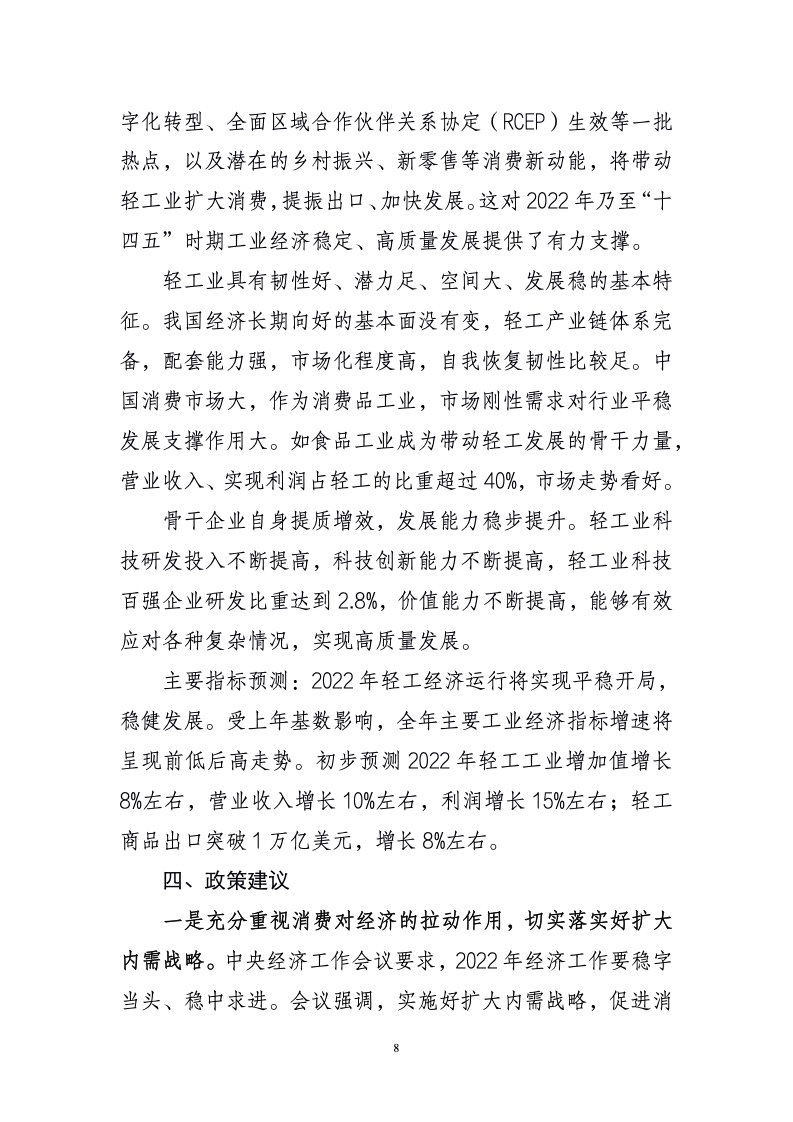 字化转型、全面区域合作伙伴关系协定（RCEP）生效等一批热点，以及潜在的乡村振兴、新零售等消费新动能，将带动轻工业扩大消费，提振出口、加快发展。这对 2022 年乃至“十四五”时期工业经济稳定、高质量发展提供了有力支撑。

轻工业具有韧性好、潜力足、空间大、发展稳的基本特征。我国经济长期向好的基本面没有变，轻工产业链体系完备，配套能力强，市场化程度高，自我恢复韧性比较足。中国消费市场大，作为消费品工业，市场刚性需求对行业平稳发展支撑作用大。如食品工业成为带动轻工发展的骨干力量，营业收入、实现利润占轻工的比重超过 40%，市场走势看好。

骨干企业自身提质增效，发展能力稳步提升。轻工业科技研发投入不断提高，科技创新能力不断提高，轻工业科技百强企业研发比重达到 2.8%，价值能力不断提高，能够有效应对各种复杂情况，实现高质量发展。

主要指标预测：2022 年轻工经济运行将实现平稳开局，稳健发展。受上年基数影响，全年主要工业经济指标增速将呈现前低后高走势。初步预测 2022 年轻工工业增加值增长 8%左右，营业收入增长 10%左右，利润增长 15%左右；轻工商品出口突破 1 万亿美元，增长 8%左右。

四、政策建议

一是充分重视消费对经济的拉动作用，切实落实好扩大内需战略。中央经济工作会议要求，2022 年经济工作要稳字当头、稳中求进。会议强调，实施好扩大内需战略，促进消

8